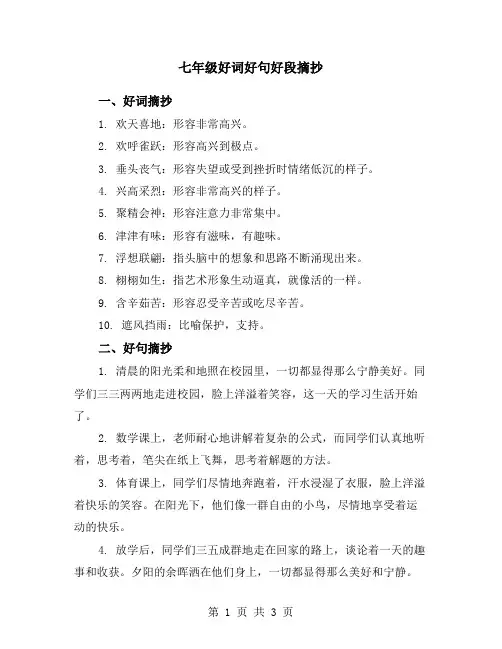 七年级好词好句好段摘抄

一、好词摘抄

1. 欢天喜地：形容非常高兴。

2. 欢呼雀跃：形容高兴到极点。

3. 垂头丧气：形容失望或受到挫折时情绪低沉的样子。

4. 兴高采烈：形容非常高兴的样子。

5. 聚精会神：形容注意力非常集中。

6. 津津有味：形容有滋味，有趣味。

7. 浮想联翩：指头脑中的想象和思路不断涌现出来。

8. 栩栩如生：指艺术形象生动逼真，就像活的一样。

9. 含辛茹苦：形容忍受辛苦或吃尽辛苦。

10. 遮风挡雨：比喻保护，支持。

二、好句摘抄

1. 清晨的阳光柔和地照在校园里，一切都显得那么宁静美好。同学们三三两两地走进校园，脸上洋溢着笑容，这一天的学习生活开始了。

2. 数学课上，老师耐心地讲解着复杂的公式，而同学们认真地听着，思考着，笔尖在纸上飞舞，思考着解题的方法。

3. 体育课上，同学们尽情地奔跑着，汗水浸湿了衣服，脸上洋溢着快乐的笑容。在阳光下，他们像一群自由的小鸟，尽情地享受着运动的快乐。

4. 放学后，同学们三五成群地走在回家的路上，谈论着一天的趣事和收获。夕阳的余晖洒在他们身上，一切都显得那么美好和宁静。

第 1 页 共 3 页